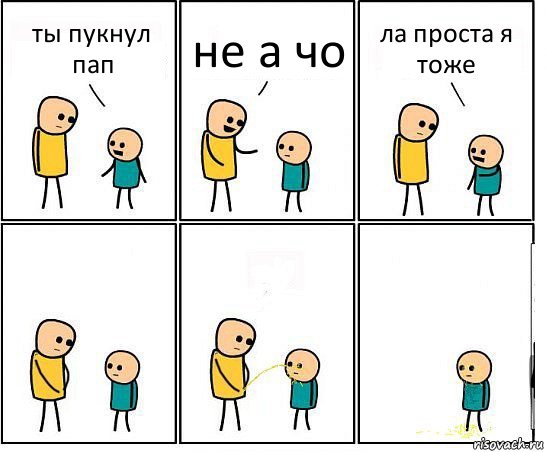 ты пукнул пап

не а чо

ла проста я тоже

risovach.ru